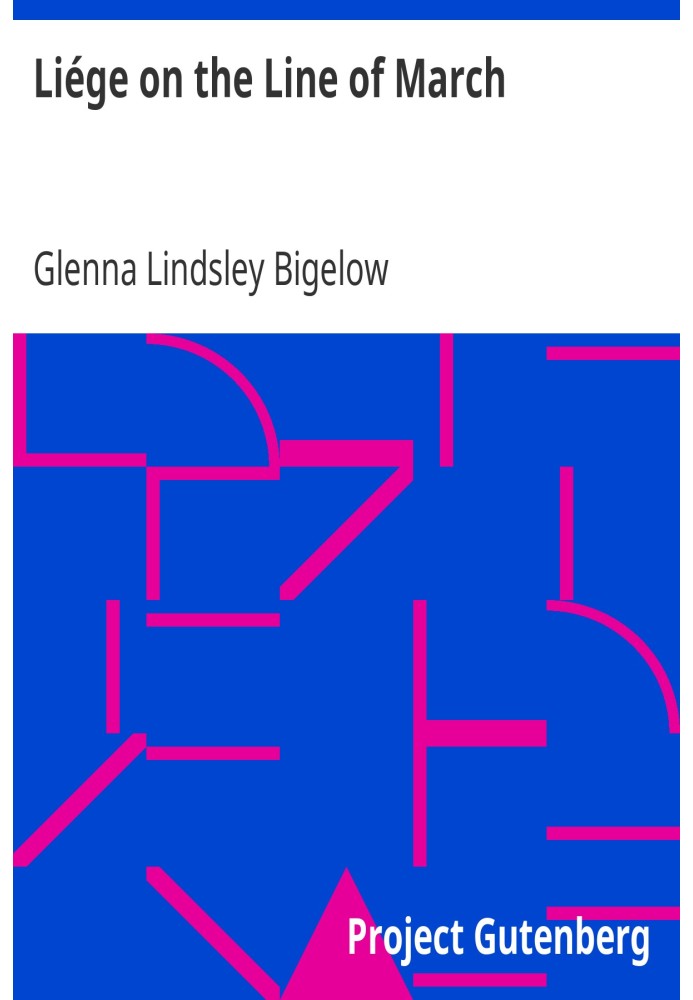 Liége on the Line of March

Glenna Lindsley Bigelow

Project Gutenberg